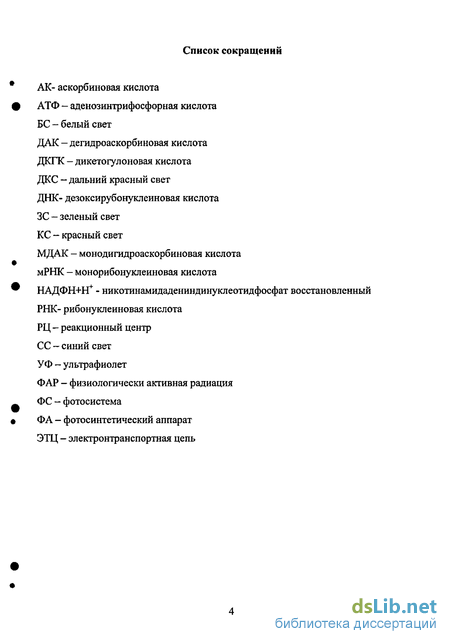 Список сокращений

АК- аскорбиновая кислота

АТФ – аденозинтрифосфорная кислота

БС – белый свет

ДАК – дегидроаскорбиновая кислота

ДКГК – дикетогулоновая кислота

ДКС – дальний красный свет

ДНК- дезоксирубонуклеиновая кислота

ЗС – зеленый свет

КС – красный свет

МДАК – монодигидроаскорбиновая кислота

мРНК – монорибонуклеиновая кислота

НАДФН+Н$^+$ - никотинамидадениндинуклеотидфосфат восстановленный

РНК- рибонуклеиновая кислота

РЦ – реакционный центр

СС – синий свет

УФ – ультрафиолет

ФАР – физиологически активная радиация

ФС – фотосистема

ФА – фотосинтетический аппарат

ЭТЦ – электронтранспортная цепь

4

dsLib.net
библиотека диссертаций